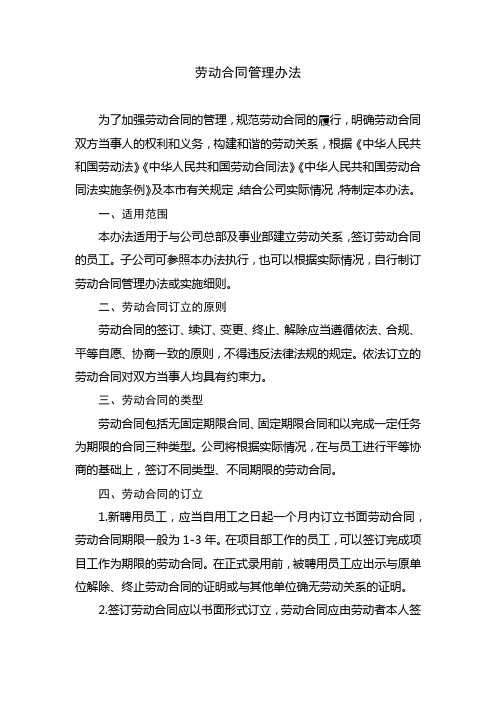 劳动合同管理办法

为了加强劳动合同的管理，规范劳动合同的履行，明确劳动合同双方当事人的权利和义务，构建和谐的劳动关系，根据《中华人民共和国劳动法》《中华人民共和国劳动合同法》《中华人民共和国劳动合同法实施条例》及本市有关规定，结合公司实际情况，特制定本办法。

一、适用范围

本办法适用于与公司总部及事业部建立劳动关系，签订劳动合同的员工。子公司可参照本办法执行，也可以根据实际情况，自行制订劳动合同管理办法或实施细则。

二、劳动合同订立的原则

劳动合同的签订、续订、变更、终止、解除应当遵循依法、合规、平等自愿、协商一致的原则，不得违反法律法规的规定。依法订立的劳动合同对双方当事人均具有约束力。

三、劳动合同的类型

劳动合同包括无固定期限合同、固定期限合同和以完成一定任务为期限的合同三种类型。公司将根据实际情况，在与员工进行平等协商的基础上，签订不同类型、不同期限的劳动合同。

四、劳动合同的订立

1.新聘用员工，应当自用工之日起一个月内订立书面劳动合同，劳动合同期限一般为 1-3 年。在项目部工作的员工，可以签订完成项目工作为期限的劳动合同。在正式录用前，被聘用员工应出示与原单位解除、终止劳动合同的证明或与其他单位确无劳动关系的证明。

2.签订劳动合同应以书面形式订立，劳动合同应由劳动者本人签